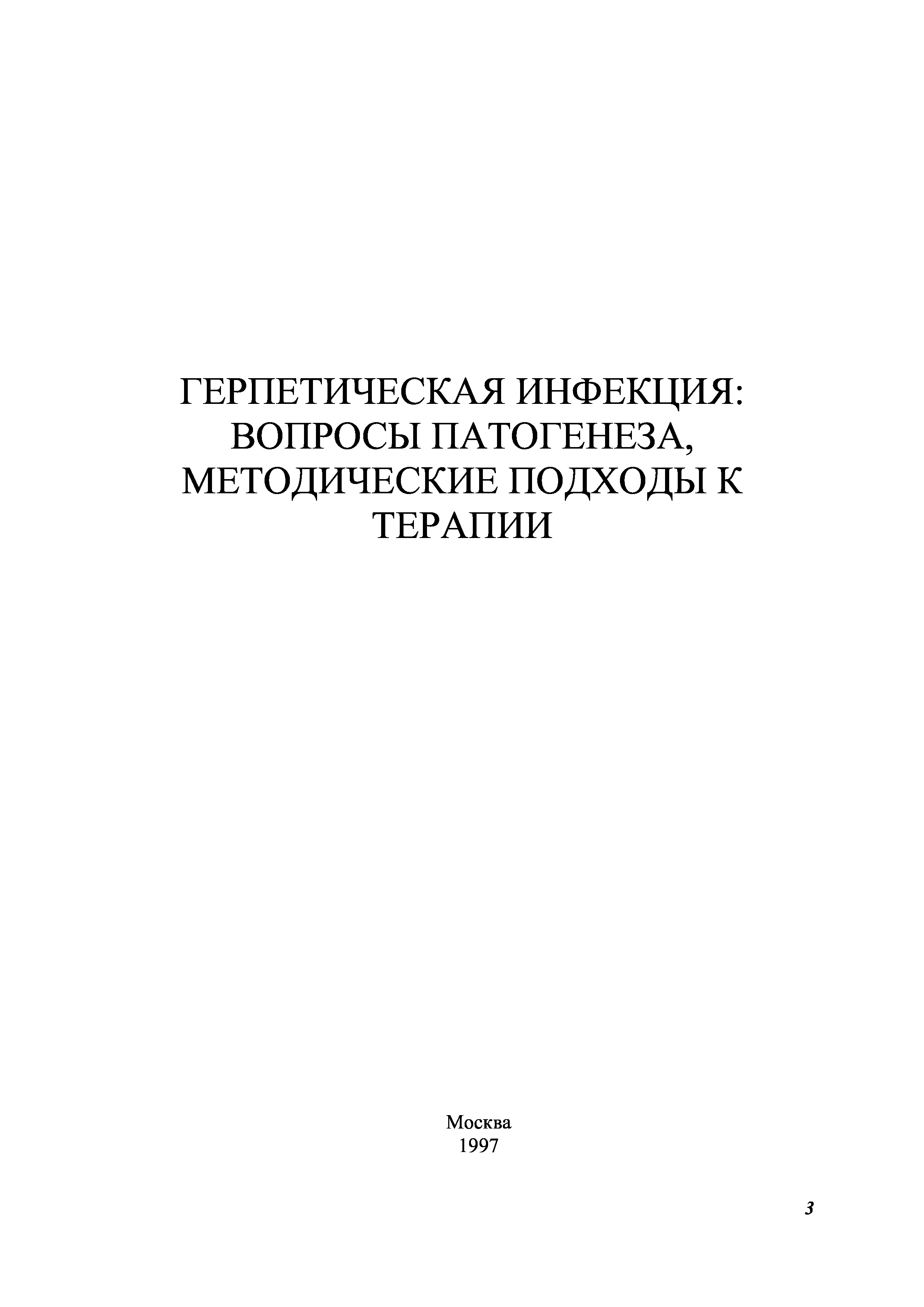 ГЕРПЕТИЧЕСКАЯ ИНФЕКЦИЯ:
ВОПРОСЫ ПАТОГЕНЕЗА,
МЕТОДИЧЕСКИЕ ПОДХОДЫ К
ТЕРАПИИ

Москва
1997

3